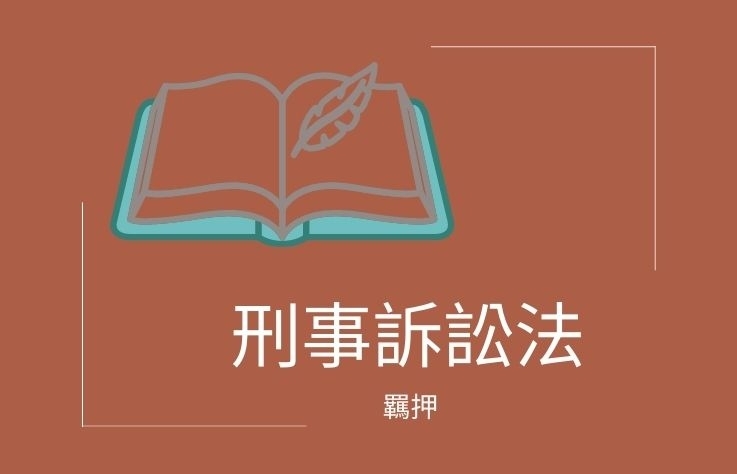 刑事訴訟法

羈押